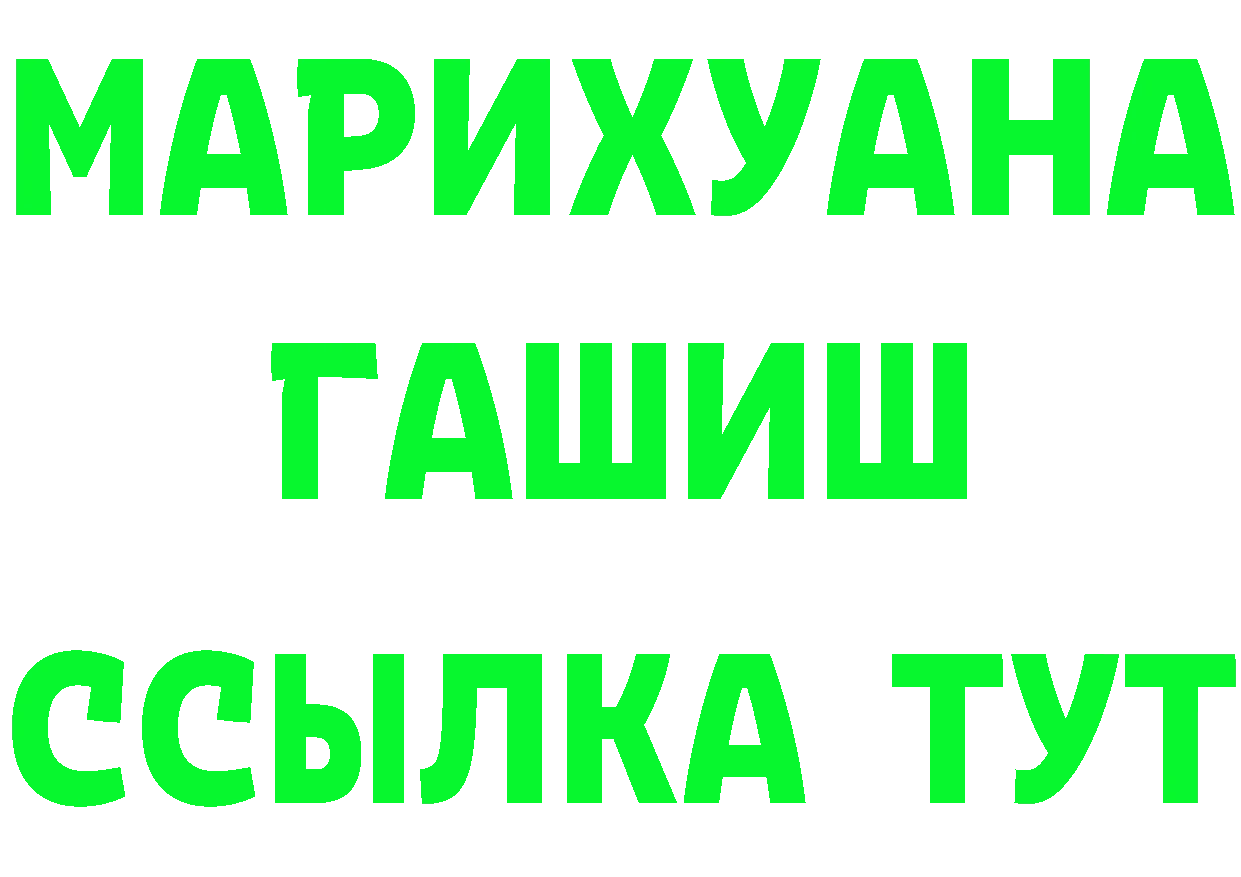 МАРИХУАНА
ГАШИШ
ССЫЛКА ТУТ